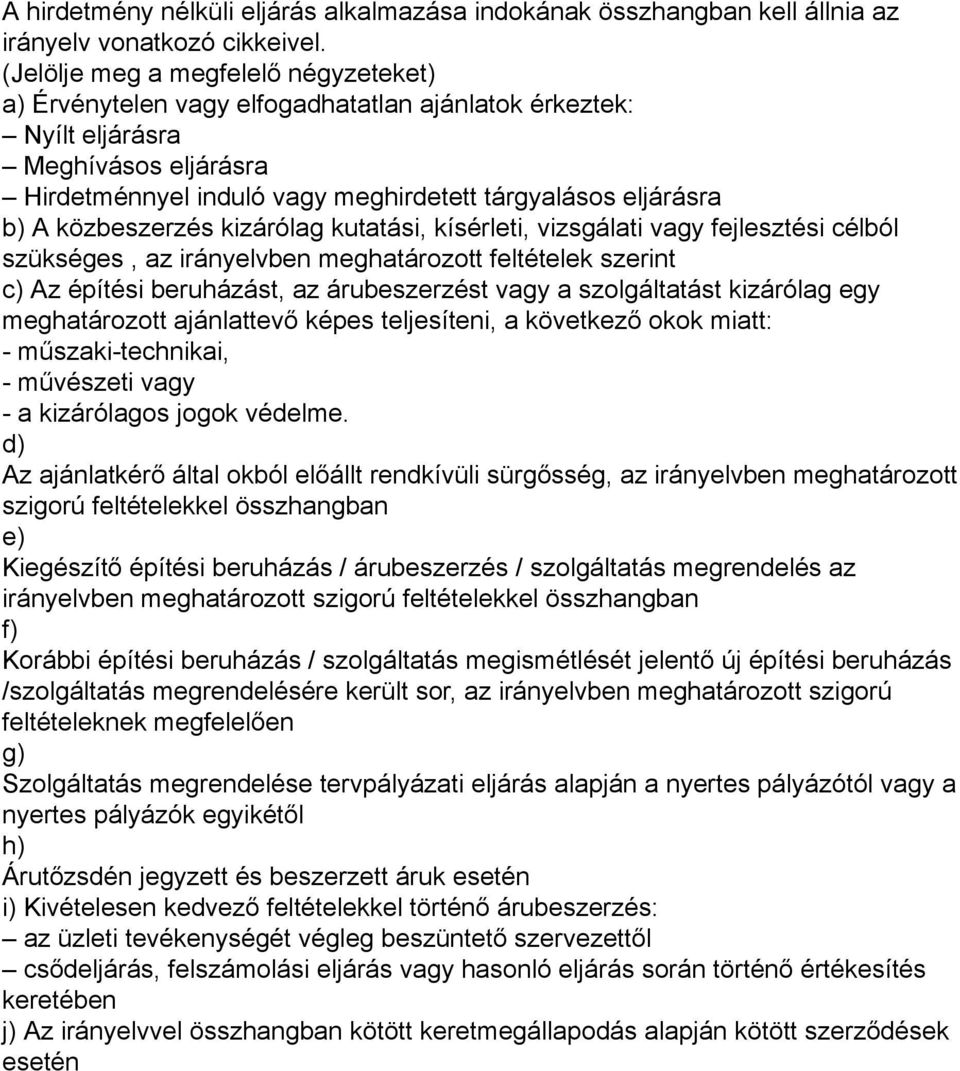 A hirdetmény nélküli eljárás alkalmazása indokának összhangban kell állnia az irányelv vonatkozó cikkeivel.
(Jelölje meg a megfelelő négyzeteket)
a) Érvénytelen vagy elfogadhatatlan ajánlatok érkeztek:
– Nyílt eljárásra
– Meghívásos eljárásra
– Hirdetménnyel induló vagy meghirdetett tárgyalásos eljárásra
b) A közbeszerzés kizárólag kutatási, kísérleti, vizsgálati vagy fejlesztési célból szükséges , az irányelvben meghatározott feltételek szerint
c) Az építési beruházást, az árubeszerzést vagy a szolgáltatást kizárólag egy meghatározott ajánlattevő képes teljesíteni, a következő okok miatt:
- műszaki-technikai,
- művészeti vagy
- a kizárólagos jogok védelme.
d)
Az ajánlatkérő által okból előállt rendkívüli sürgősség, az irányelvben meghatározott szigorú feltételekkel összhangban
e)
Kiegészítő építési beruházás / árubeszerzés / szolgáltatás megrendelés az irányelvben meghatározott szigorú feltételekkel összhangban
f)
Korábbi építési beruházás / szolgáltatás megismétlését jelentő új építési beruházás /szolgáltatás megrendelésére került sor, az irányelvben meghatározott szigorú feltételeknek megfelelően
g)
Szolgáltatás megrendelése tervpályázati eljárás alapján a nyertes pályázótól vagy a nyertes pályázók egyikétől
h)
Árutőzsdén jegyzett és beszerzett áruk esetén
i) Kivételesen kedvező feltételekkel történő árubeszerzés:
– az üzleti tevékenységét végleg beszüntető szervezettől
– csődeljárás, felszámolási eljárás vagy hasonló eljárás során történő értékesítés keretében
j) Az irányelvvel összhangban kötött keretmegállapodás alapján kötött szerződések esetén